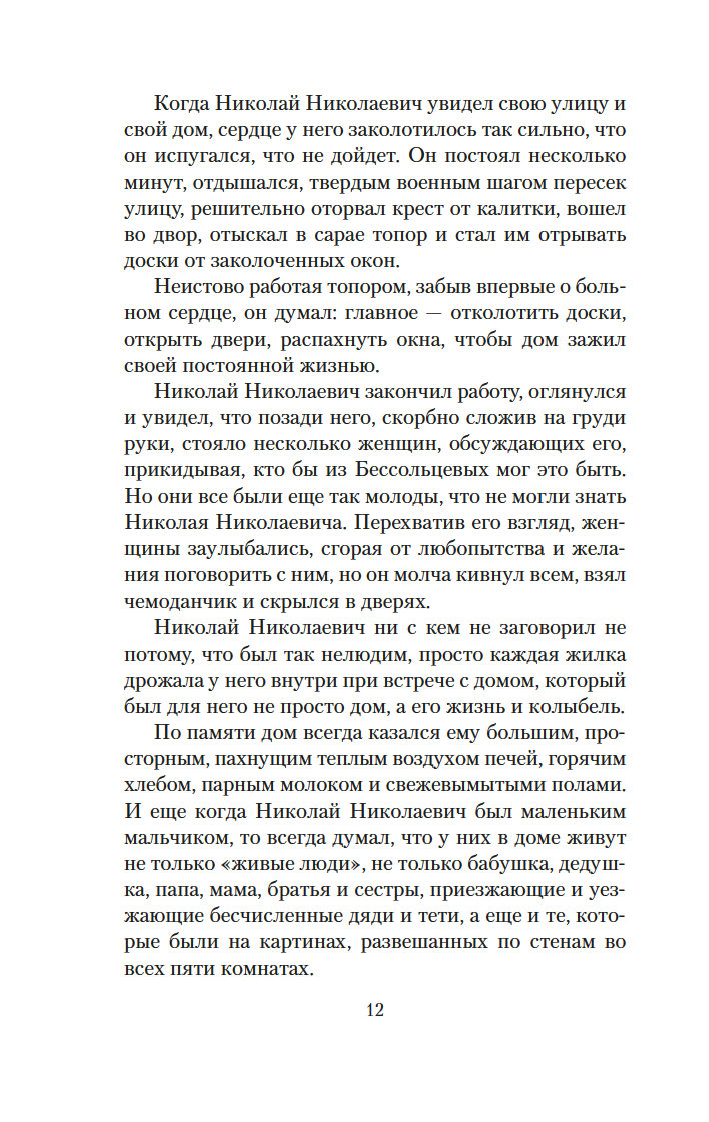 Когда Николай Николаевич увидел свою улицу и свой дом, сердце у него заколотилось так сильно, что он испугался, что не дойдет. Он постоял несколько минут, отдышался, твердым военным шагом пересек улицу, решительно оторвал крест от калитки, вошел во двор, отыскал в сарае топор и стал им отрывать доски от заколоченных окон.

Неистово работая топором, забыв впервые о больном сердце, он думал: главное — отколотить доски, открыть двери, распахнуть окна, чтобы дом зажил своей постоянной жизнью.

Николай Николаевич закончил работу, оглянулся и увидел, что позади него, скорбно сложив на груди руки, стояло несколько женщин, обсуждающих его, прикидывая, кто бы из Бессольцевых мог это быть. Но они все были еще так молоды, что не могли знать Николая Николаевича. Перехватив его взгляд, женщины заулыбались, сгорая от любопытства и желания поговорить с ним, но он молча кивнул всем, взял чемоданчик и скрылся в дверях.

Николай Николаевич ни с кем не заговорил не потому, что был так нелюдим, просто каждая жилка дрожала у него внутри при встрече с домом, который был для него не просто дом, а его жизнь и колыбель.

По памяти дом всегда казался ему большим, просторным, пахнущим теплым воздухом печей, горячим хлебом, парным молоком и свежевымытыми полами. И еще когда Николай Николаевич был маленьким мальчиком, то всегда думал, что у них в доме живут не только «живые люди», не только бабушка, дедушка, папа, мама, братья и сестры, приезжающие и уезжающие бесчисленные дяди и тети, а еще и те, которые были на картинах, развешанных по стенам во всех пяти комнатах.

12